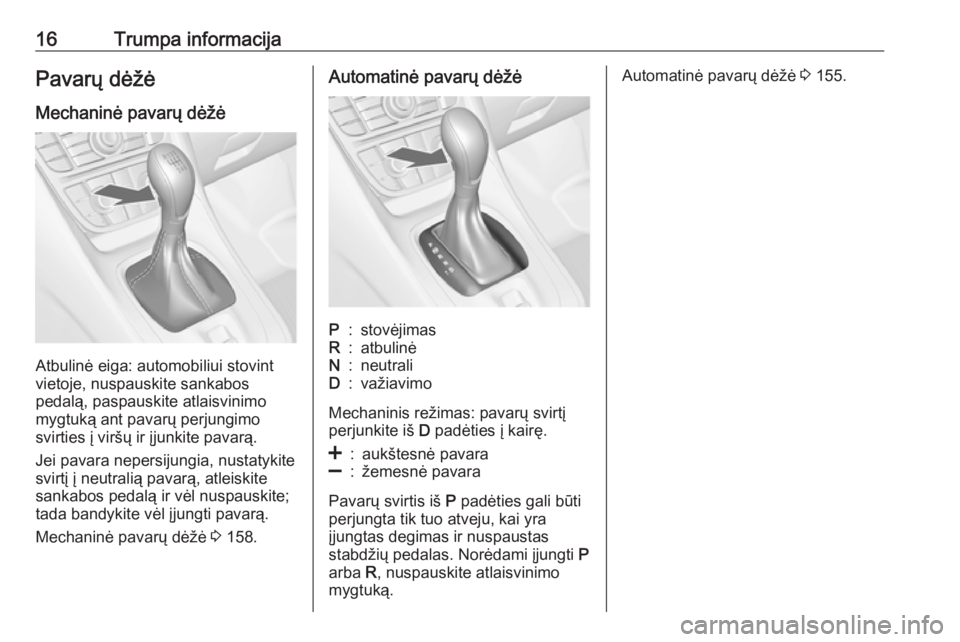 16 Trumpa informacija

Pavarų dėžė

Mechaninė pavarų dėžė

Atbulinė eiga: automobiliui stovint vietoje, nuspauskite sankabos pedalą, paspauskite atlaisvinimo mygtuką ant pavarų perjungimo svirties į viršų ir įjunkite pavarą.

Jei pavara nepersijungia, nustatykite svirtį į neutralią pavarą, atleiskite sankabos pedalą ir vėl nuspauskite; tada bandykite vėl įjungti pavarą.

Mechaninė pavarų dėžė ⇨ 158.

Automatinė pavarų dėžė

P : stovėjimas
R : atbulinė
N : neutrali
D : važiavimo

Mechaninis režimas: pavarų svirtį perjunkite iš D padėties į kairę.

+ : aukštesnė pavara
– : žemesnė pavara

Pavarų svirtis iš P padėties gali būti perjungta tik tuo atveju, kai yra įjungtas degimas ir nuspaustas stabdžių pedalas. Norėdami įjungti P arba R, nuspauskite atlaisvinimo mygtuką.

Automatinė pavarų dėžė ⇨ 155.

carmanualsonline.info